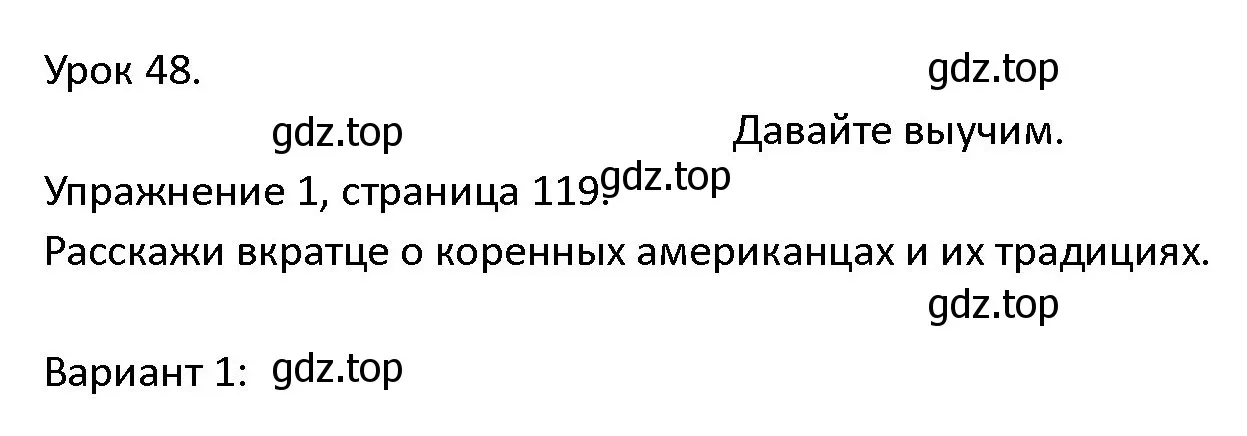 Урок 48.

gdz.top

gdz.top

Давайте выучим.

Упражнение 1, страница 119. gdz.top

Расскажи вкратце о коренных американцах и их традициях.

gdz.top

Вариант 1: gdz.top